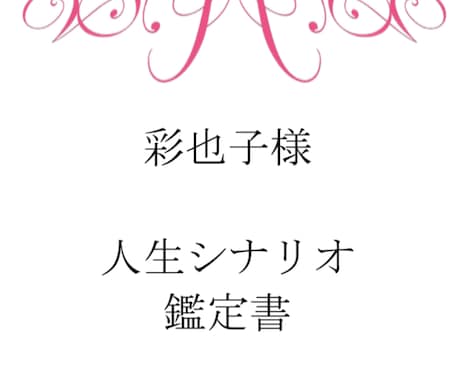 彩也子様

人生シナリオ
鑑定書